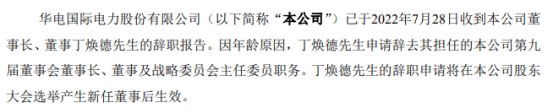 华电国际电力股份有限公司（以下简称“本公司”）已于2022年7月28日收到本公司董事长、董事丁焕德先生的辞职报告。因年龄原因，丁焕德先生申请辞去其担任的本公司第九届董事会董事长、董事及战略委员会主任委员职务。丁焕德先生的辞职申请将在本公司股东大会选举产生新任董事后生效。